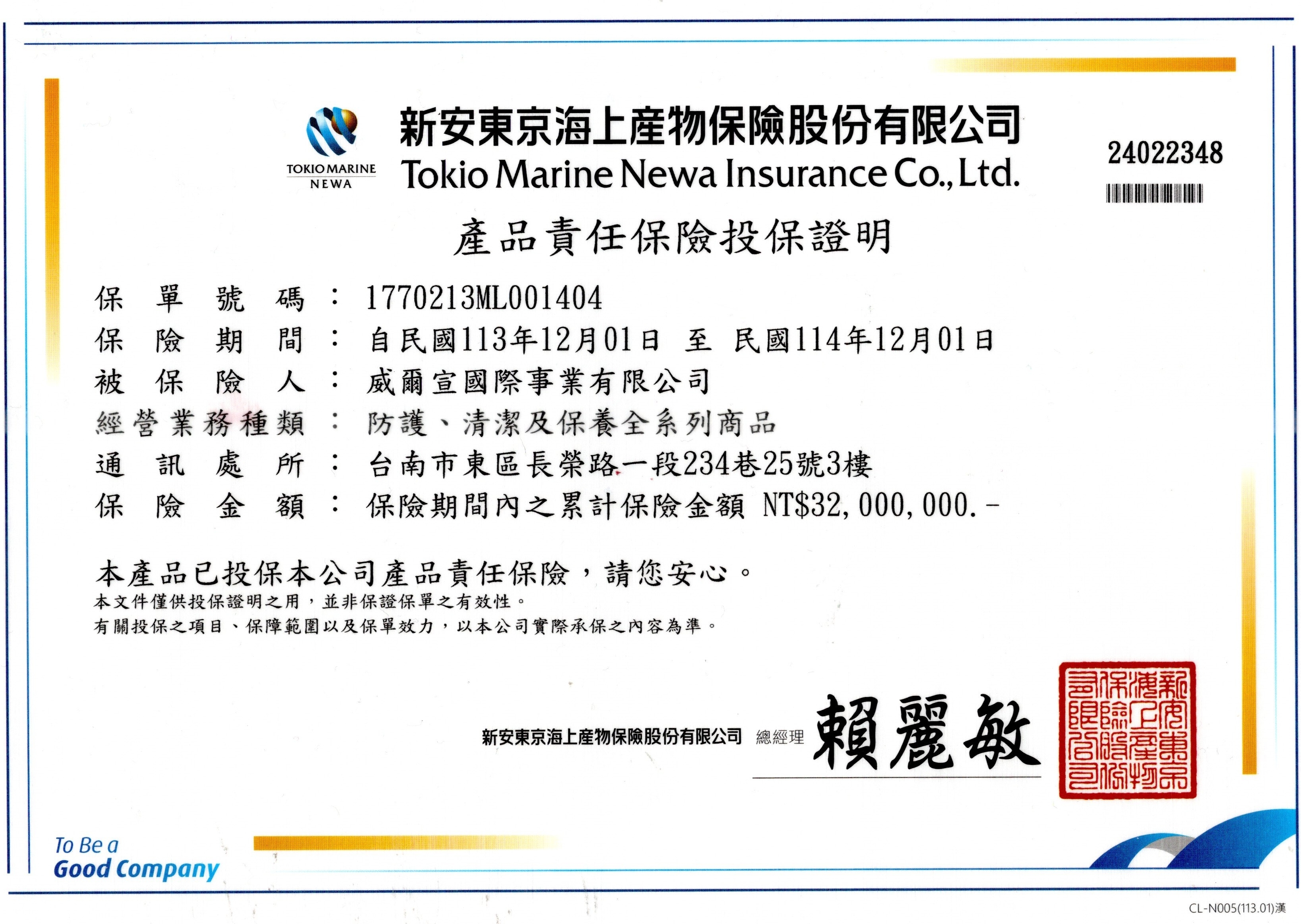 TOKIO MARINE
NEWA

新安東京海上產物保險股份有限公司
Tokio Marine Newa Insurance Co., Ltd.

24022348

產品責任保險投保證明

保單號碼：1770213ML001404
保險期間：自民國113年12月01日 至 民國114年12月01日
被保險人：威爾宣國際事業有限公司
經營業務種類：防護、清潔及保養全系列商品
通訊處所：台南市東區長榮路一段234巷25號3樓
保險金額：保險期間內之累計保險金額 NT$32,000,000.-

本產品已投保本公司產品責任保險，請您安心。
本文件僅供投保證明之用，並非保證保單之有效性。
有關投保之項目、保障範圍以及保單效力，以本公司實際承保之內容為準。

新安東京海上產物保險股份有限公司 總經理 賴麗敏

新安東京海上產物保險股份有限公司

To Be a
Good Company

CL-N005(113.01)漢